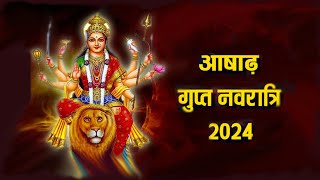 आषाढ़
गुप्त नवरात्रि
2024